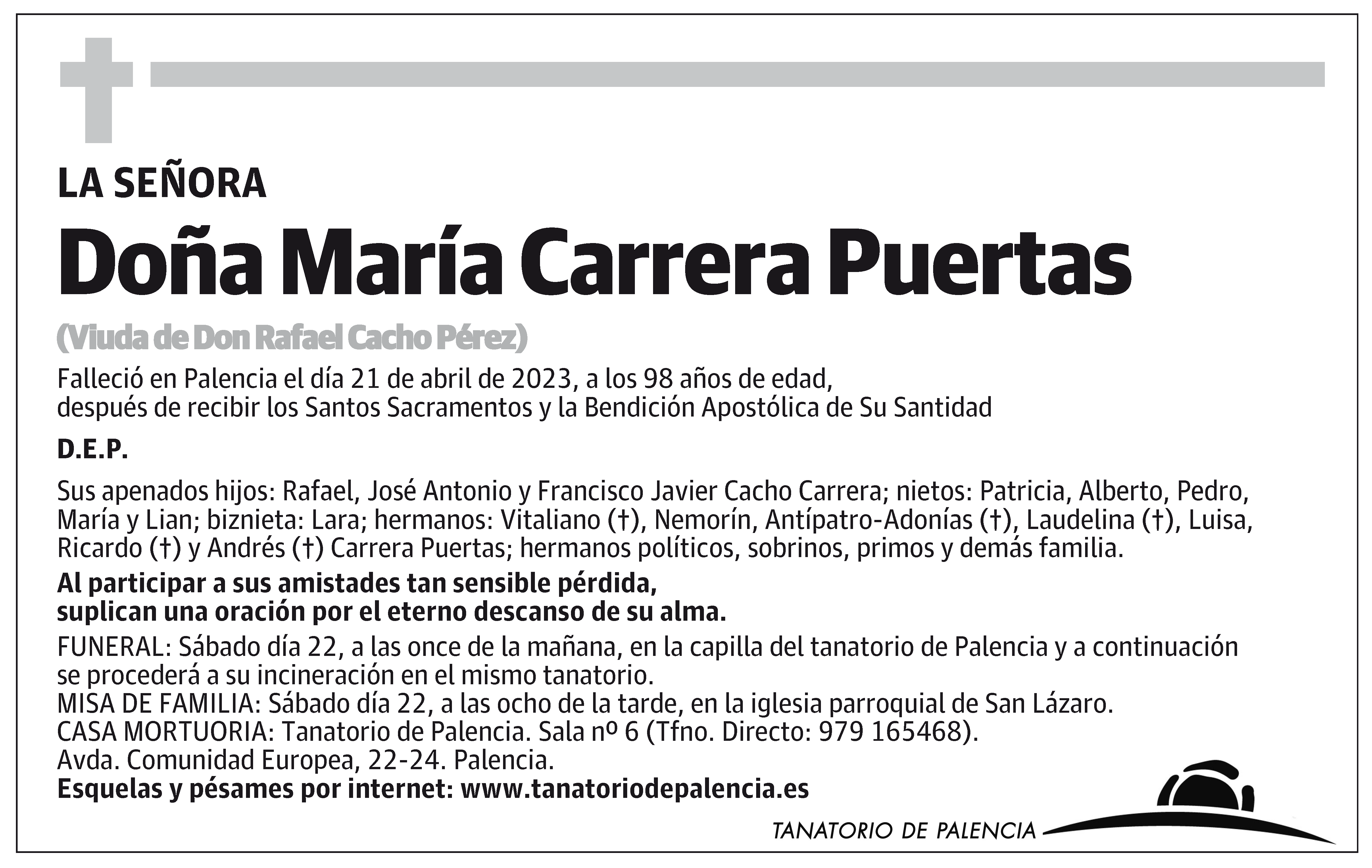 LA SEÑORA

Doña María Carrera Puertas

(Viuda de Don Rafael Cacho Pérez)

Falleció en Palencia el día 21 de abril de 2023, a los 98 años de edad, después de recibir los Santos Sacramentos y la Bendición Apostólica de Su Santidad

D.E.P.

Sus apenados hijos: Rafael, José Antonio y Francisco Javier Cacho Carrera; nietos: Patricia, Alberto, Pedro, María y Lian; biznieta: Lara; hermanos: Vitaliano (†), Nemorín, Antípatro-Adonías (†), Laudelina (†), Luisa, Ricardo (†) y Andrés (†) Carrera Puertas; hermanos políticos, sobrinos, primos y demás familia.

Al participar a sus amistades tan sensible pérdida, suplican una oración por el eterno descanso de su alma.

FUNERAL: Sábado día 22, a las once de la mañana, en la capilla del tanatorio de Palencia y a continuación se procederá a su incineración en el mismo tanatorio.
MISA DE FAMILIA: Sábado día 22, a las ocho de la tarde, en la iglesia parroquial de San Lázaro.
CASA MORTUORIA: Tanatorio de Palencia. Sala nº 6 (Tfno. Directo: 979 165468).
Avda. Comunidad Europea, 22-24. Palencia.
Esquelas y pésames por internet: www.tanatoriodepalencia.es

TANATORIO DE PALENCIA